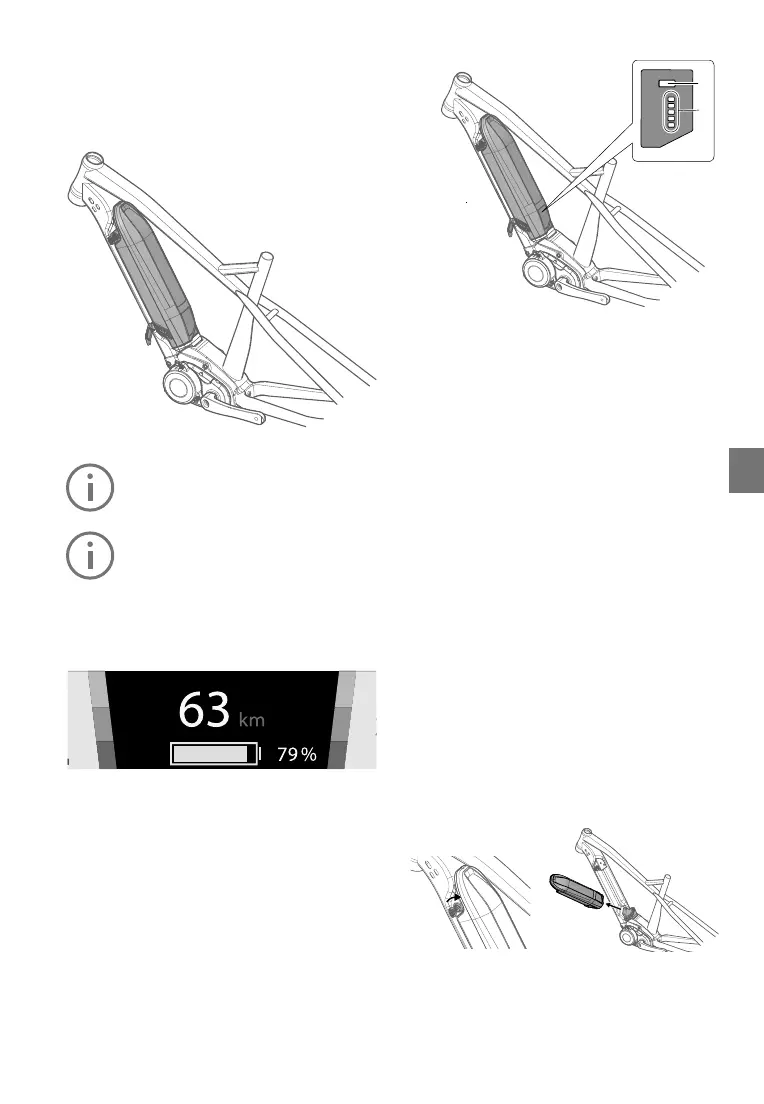 63 km

79 %